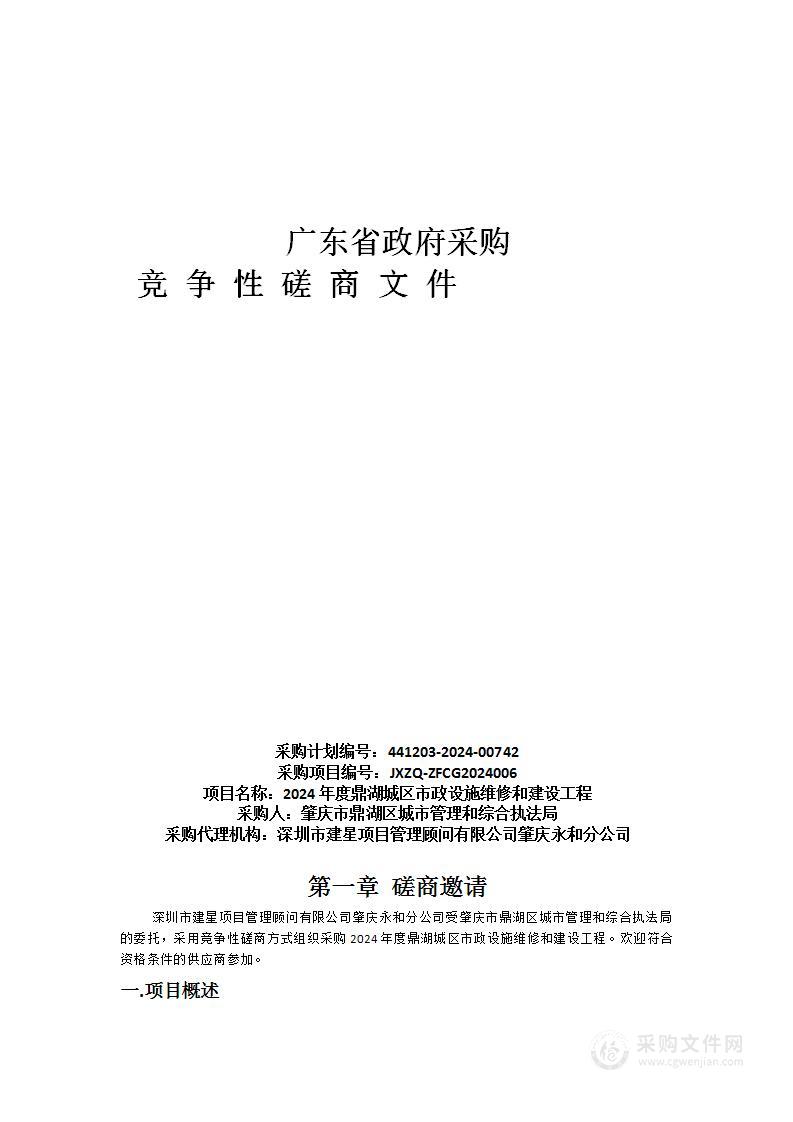 广东省政府采购

竞 争 性 磋 商 文 件

采购计划编号：441203-2024-00742
采购项目编号：JXZQ-ZFCG2024006
项目名称：2024 年度鼎湖城区市政设施维修和建设工程
采购人：肇庆市鼎湖区城市管理和综合执法局
采购代理机构：深圳市建星项目管理顾问有限公司肇庆永和分公司

第一章 磋商邀请

深圳市建星项目管理顾问有限公司肇庆永和分公司受肇庆市鼎湖区城市管理和综合执法局的委托，采用竞争性磋商方式组织采购 2024 年度鼎湖城区市政设施维修和建设工程。欢迎符合资格条件的供应商参加。

一.项目概述

采购文件网
www.cgwenjian.com